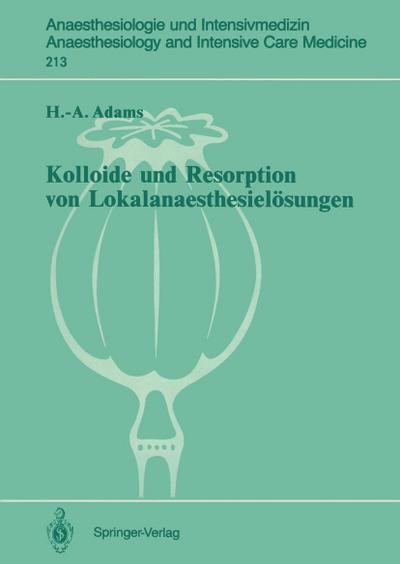 Anaesthesiologie und Intensivmedizin
Anaesthesiology and Intensive Care Medicine
213

H.-A. Adams

Kolloide und Resorption von Lokalanaesthesielösungen

Springer-Verlag